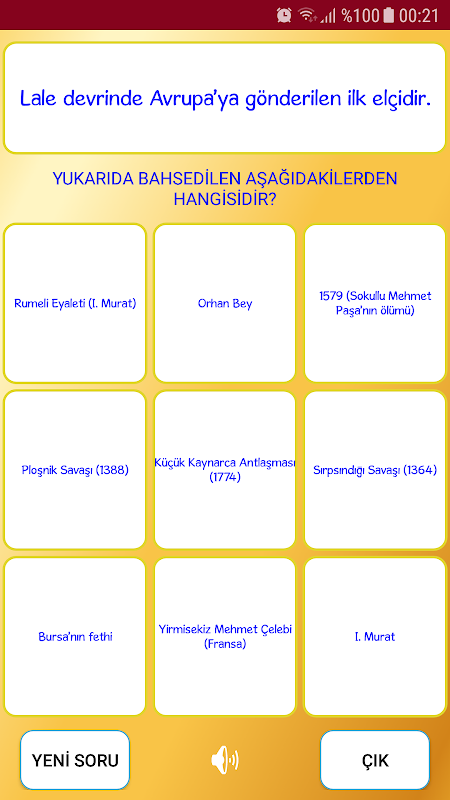 %100 00:21

Lale devrinde Avrupa'ya gönderilen ilk elçidir.

YUKARIDA BAHSEDİLEN AŞAĞIDAKİLERDEN HANGİSİDİR?

Rumeli Eyaleti (I. Murat)

Orhan Bey

1579 (Sokullu Mehmet Paşa'nın ölümü)

Ploşnik Savaşı (1388)

Küçük Kaynarca Antlaşması (1774)

Sırpsındıgı Savaşı (1364)

Bursa'nın fethi

Yirmisekiz Mehmet Çelebi (Fransa)

I. Murat

YENİ SORU

ÇIK